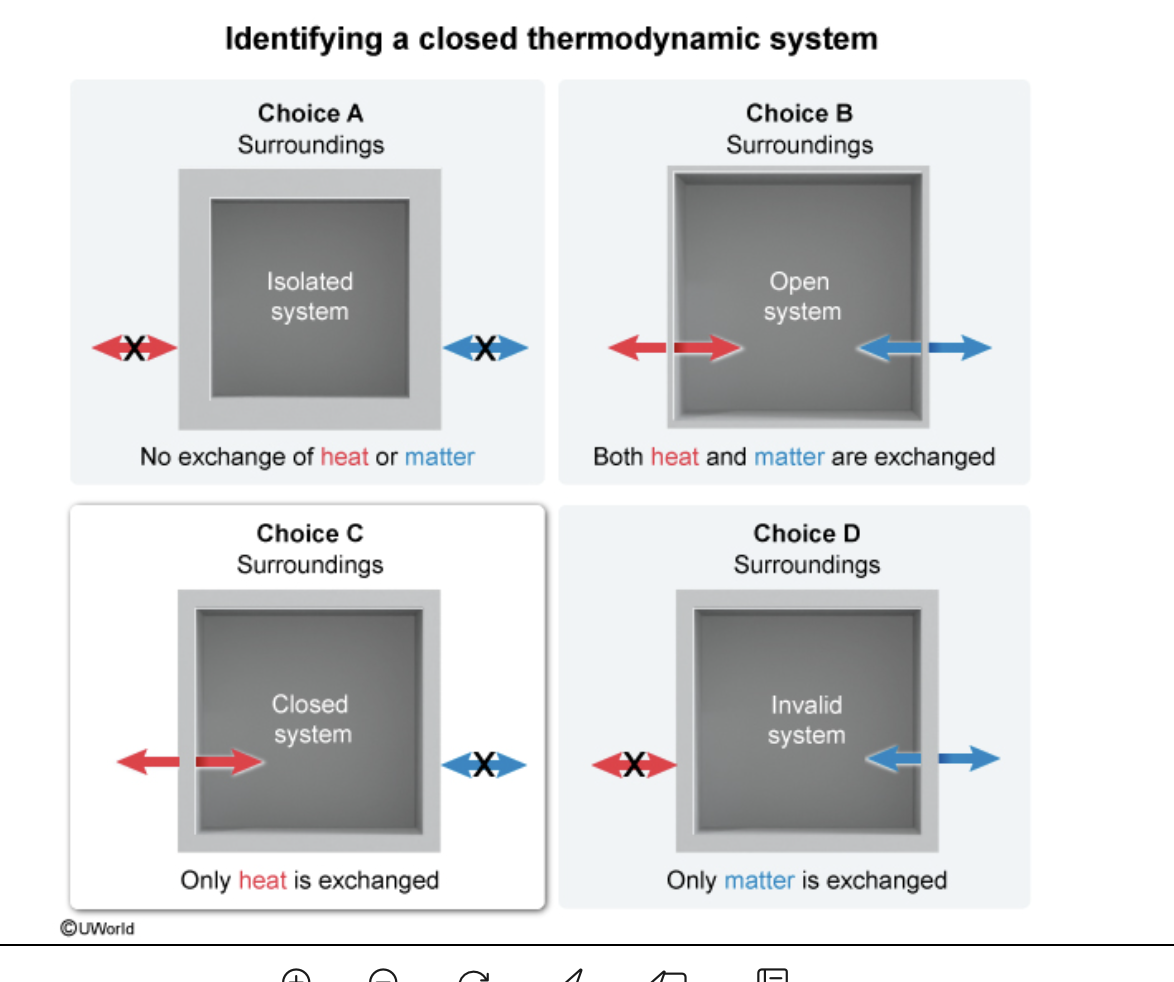 Identifying a closed thermodynamic system

Choice A
Surroundings

Isolated system

X X

No exchange of heat or matter

Choice B
Surroundings

Open system

Both heat and matter are exchanged

Choice C
Surroundings

Closed system

X

Only heat is exchanged

Choice D
Surroundings

Invalid system

X

Only matter is exchanged

©UWorld